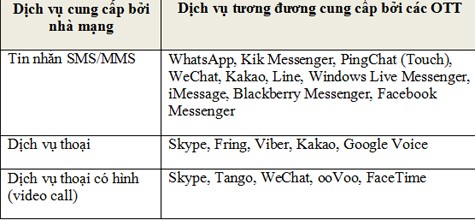 | Dịch vụ cung cấp bởi nhà mạng | Dịch vụ tương đương cung cấp bởi các OTT |
|---|---|
| Tin nhắn SMS/MMS | WhatsApp, Kik Messenger, PingChat (Touch), WeChat, Kakao, Line, Windows Live Messenger, iMessage, Blackberry Messenger, Facebook Messenger |
| Dịch vụ thoại | Skype, Fring, Viber, Kakao, Google Voice |
| Dịch vụ thoại có hình (video call) | Skype, Tango, WeChat, ooVoo, FaceTime |